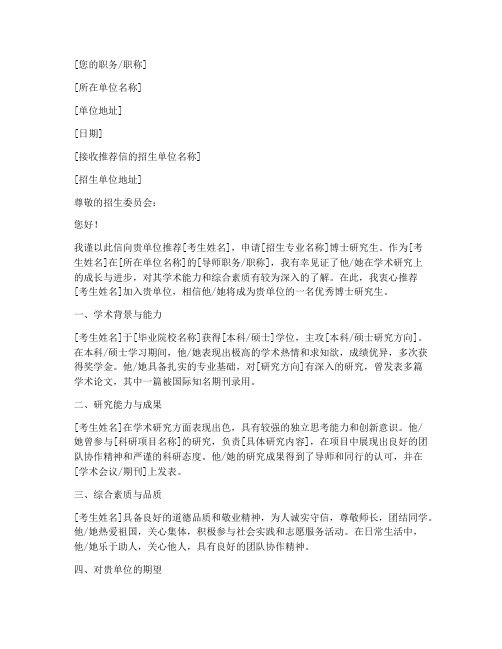 [您的职务/职称]

[所在单位名称]

[单位地址]

[日期]

[接收推荐信的招生单位名称]

[招生单位地址]

尊敬的招生委员会：

您好！

我谨以此信向贵单位推荐[考生姓名]，申请[招生专业名称]博士研究生。作为[考生姓名]在[所在单位名称]的[导师职务/职称]，我有幸见证了他/她在学术研究上的成长与进步，对其学术能力和综合素质有较为深入的了解。在此，我衷心推荐[考生姓名]加入贵单位，相信他/她将成为贵单位的一名优秀博士研究生。

一、学术背景与能力

[考生姓名]于[毕业院校名称]获得[本科/硕士]学位，主攻[本科/硕士研究方向]。在本科/硕士学习期间，他/她表现出极高的学术热情和求知欲，成绩优异，多次获得奖学金。他/她具备扎实的专业基础，对[研究方向]有深入的研究，曾发表多篇学术论文，其中一篇被国际知名期刊录用。

二、研究能力与成果

[考生姓名]在学术研究方面表现出色，具有较强的独立思考能力和创新意识。他/她曾参与[科研项目名称]的研究，负责[具体研究内容]，在项目中展现出良好的团队协作精神和严谨的科研态度。他/她的研究成果得到了导师和同行的认可，并在[学术会议/期刊]上发表。

三、综合素质与品质

[考生姓名]具备良好的道德品质和敬业精神，为人诚实守信，尊敬师长，团结同学。他/她热爱祖国，关心集体，积极参与社会实践和志愿服务活动。在日常生活中，他/她乐于助人，关心他人，具有良好的团队协作精神。

四、对贵单位的期望